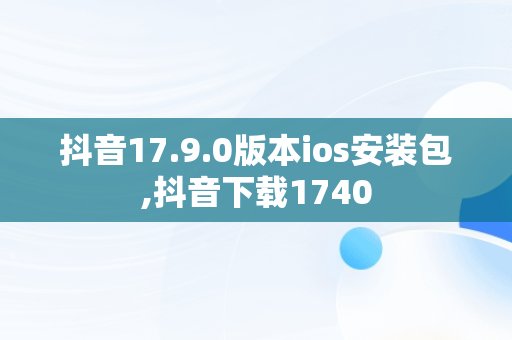 抖音17.9.0版本ios安装包,抖音下载1740